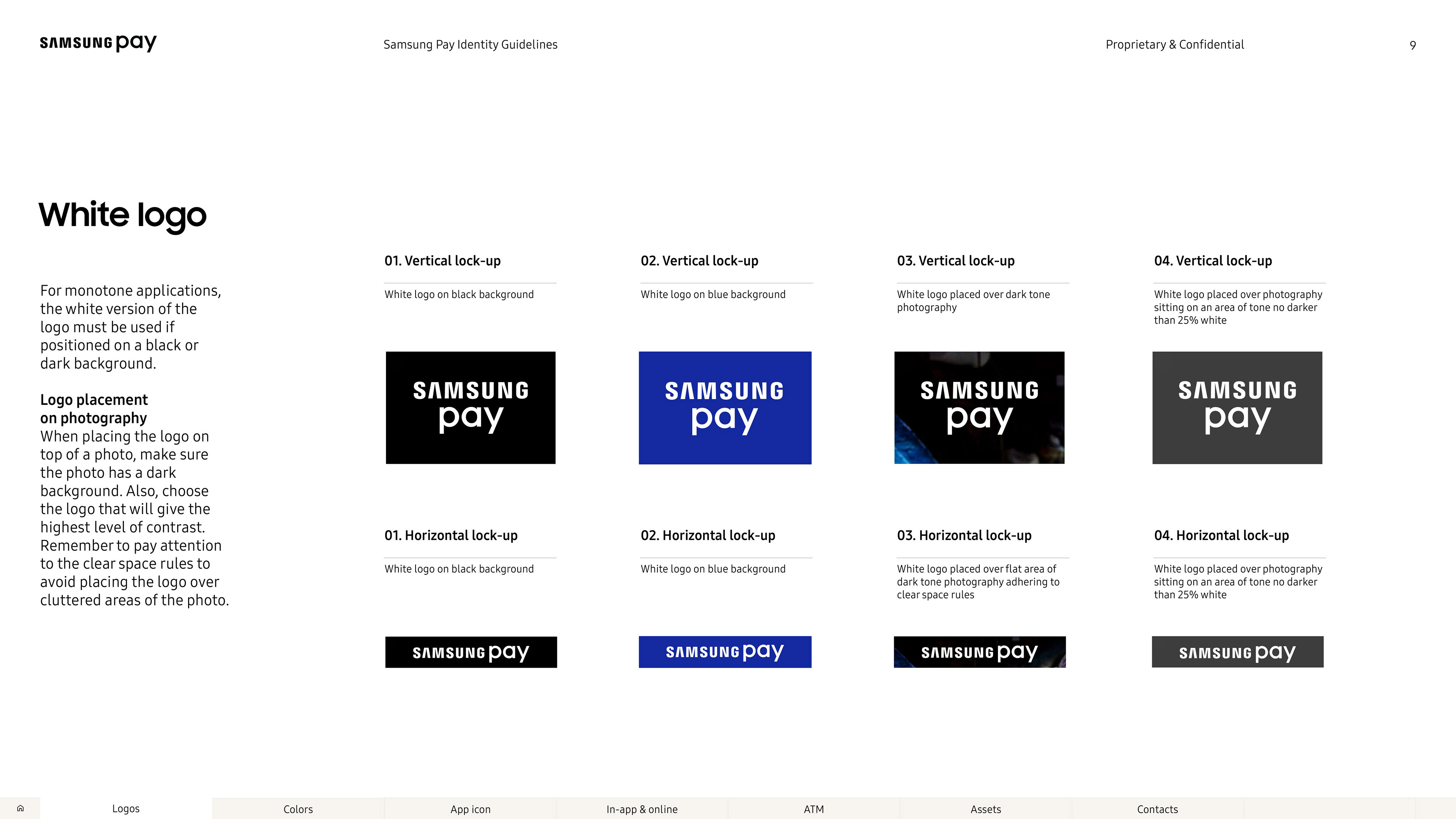 SAMSUNG pay

Samsung Pay Identity Guidelines

Proprietary & Confidential

9

White logo

For monotone applications, the white version of the logo must be used if positioned on a black or dark background.

Logo placement on photography
When placing the logo on top of a photo, make sure the photo has a dark background. Also, choose the logo that will give the highest level of contrast. Remember to pay attention to the clear space rules to avoid placing the logo over cluttered areas of the photo.

01. Vertical lock-up

White logo on black background

SAMSUNG pay

02. Vertical lock-up

White logo on blue background

SAMSUNG pay

03. Vertical lock-up

White logo placed over dark tone photography

SAMSUNG pay

04. Vertical lock-up

White logo placed over photography sitting on an area of tone no darker than 25% white

SAMSUNG pay

01. Horizontal lock-up

White logo on black background

SAMSUNG pay

02. Horizontal lock-up

White logo on blue background

SAMSUNG pay

03. Horizontal lock-up

White logo placed over flat area of dark tone photography adhering to clear space rules

SAMSUNG pay

04. Horizontal lock-up

White logo placed over photography sitting on an area of tone no darker than 25% white

SAMSUNG pay

Logos
Colors
App icon
In-app & online
ATM
Assets
Contacts